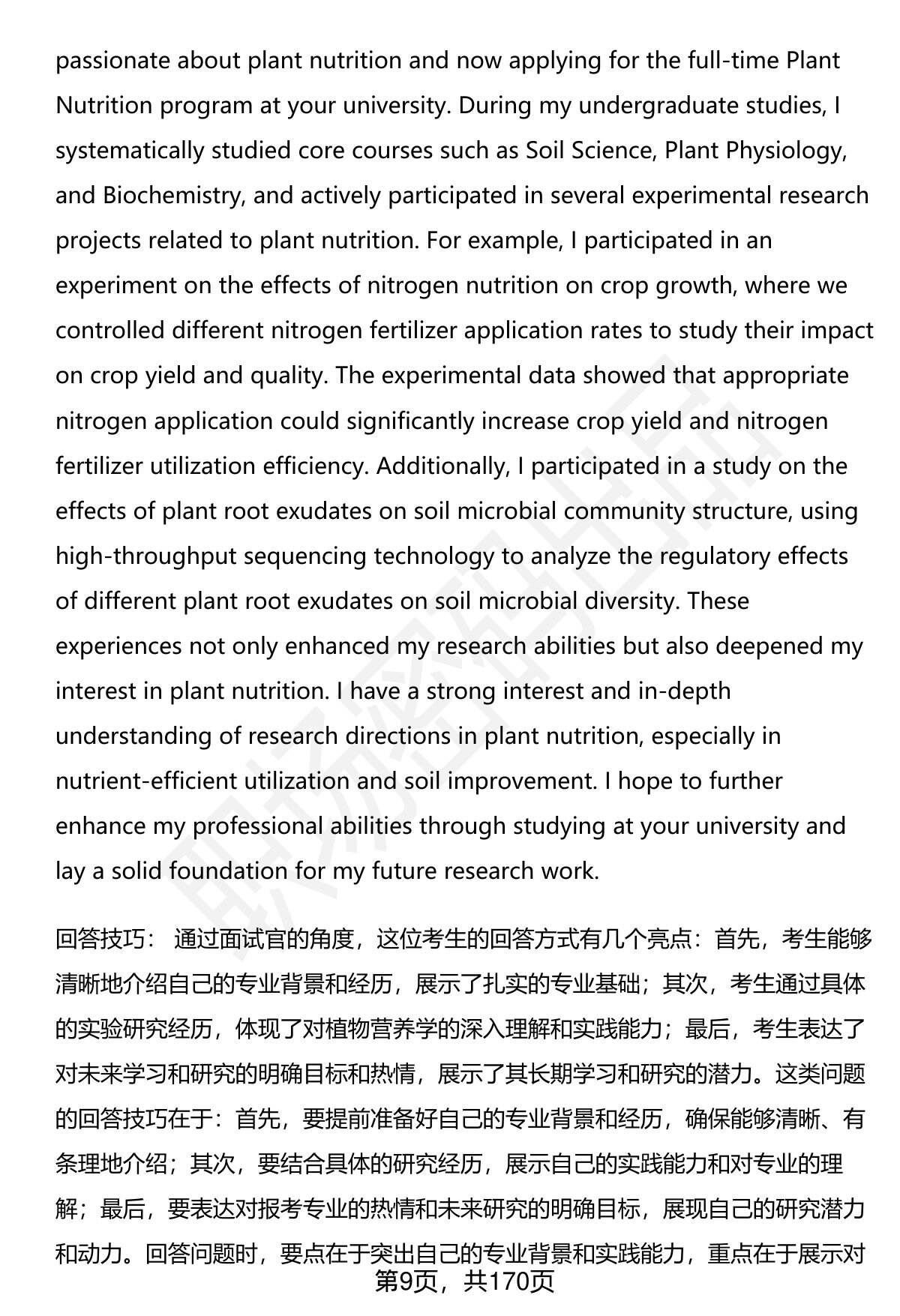 passionate about plant nutrition and now applying for the full-time Plant Nutrition program at your university. During my undergraduate studies, I systematically studied core courses such as Soil Science, Plant Physiology, and Biochemistry, and actively participated in several experimental research projects related to plant nutrition. For example, I participated in an experiment on the effects of nitrogen nutrition on crop growth, where we controlled different nitrogen fertilizer application rates to study their impact on crop yield and quality. The experimental data showed that appropriate nitrogen application could significantly increase crop yield and nitrogen fertilizer utilization efficiency. Additionally, I participated in a study on the effects of plant root exudates on soil microbial community structure, using high-throughput sequencing technology to analyze the regulatory effects of different plant root exudates on soil microbial diversity. These experiences not only enhanced my research abilities but also deepened my interest in plant nutrition. I have a strong interest and in-depth understanding of research directions in plant nutrition, especially in nutrient-efficient utilization and soil improvement. I hope to further enhance my professional abilities through studying at your university and lay a solid foundation for my future research work.

回答技巧： 通过面试官的角度，这位考生的回答方式有几个亮点：首先，考生能够清晰地介绍自己的专业背景和经历，展示了扎实的专业基础；其次，考生通过具体的实验研究经历，体现了对植物营养学的深入理解和实践能力；最后，考生表达了对未来学习和研究的明确目标和热情，展示了其长期学习和研究的潜力。这类问题的回答技巧在于：首先，要提前准备好自己的专业背景和经历，确保能够清晰、有条理地介绍；其次，要结合具体的研究经历，展示自己的实践能力和对专业的理解；最后，要表达对报考专业的热情和未来研究的明确目标，展现自己的研究潜力和动力。回答问题时，要点在于突出自己的专业背景和实践能力，重点在于展示对

第9页，共170页